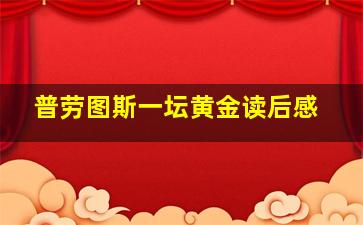 普劳图斯一坛黄金读后感